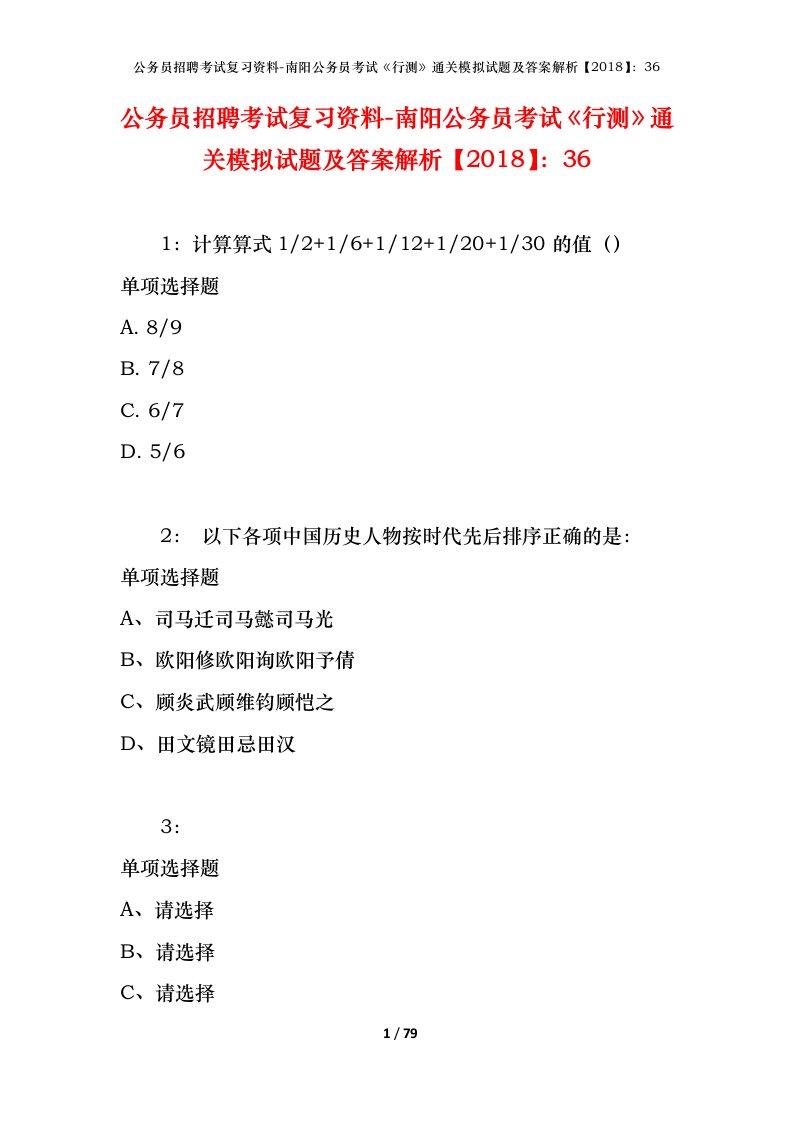 公务员招聘考试复习资料-南阳公务员考试《行测》通关模拟试题及答案解析【2018】：36

公务员招聘考试复习资料-南阳公务员考试《行测》通关模拟试题及答案解析【2018】：36

1：计算算式 1/2+1/6+1/12+1/20+1/30 的值（）

单项选择题

A. 8/9

B. 7/8

C. 6/7

D. 5/6

2： 以下各项中国历史人物按时代先后排序正确的是:

单项选择题

A、司马迁司马懿司马光

B、欧阳修欧阳询欧阳予倩

C、顾炎武顾维钧顾恺之

D、田文镜田忌田汉

3：

单项选择题

A、请选择

B、请选择

C、请选择

1 / 79